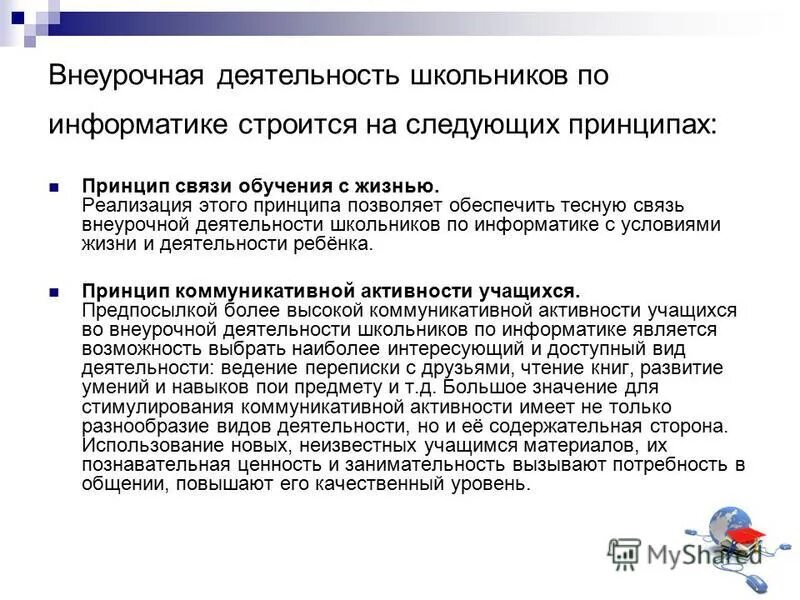 Внеурочная деятельность школьников по информатике строится на следующих принципах:

Принцип связи обучения с жизнью. Реализация этого принципа позволяет обеспечить тесную связь внеурочной деятельности школьников по информатике с условиями жизни и деятельности ребёнка.

Принцип коммуникативной активности учащихся. Предпосылкой более высокой коммуникативной активности учащихся во внеурочной деятельности школьников по информатике является возможность выбрать наиболее интересующий и доступный вид деятельности: ведение переписки с друзьями, чтение книг, развитие умений и навыков пои предмету и т.д. Большое значение для стимулирования коммуникативной активности имеет не только разнообразие видов деятельности, но и её содержательная сторона. Использование новых, неизвестных учащимся материалов, их познавательная ценность и занимательность вызывают потребность в общении, повышают его качественный уровень.

MyShared